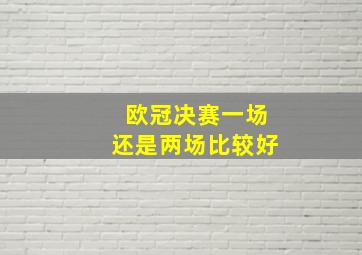 欧冠决赛一场
还是两场比较好